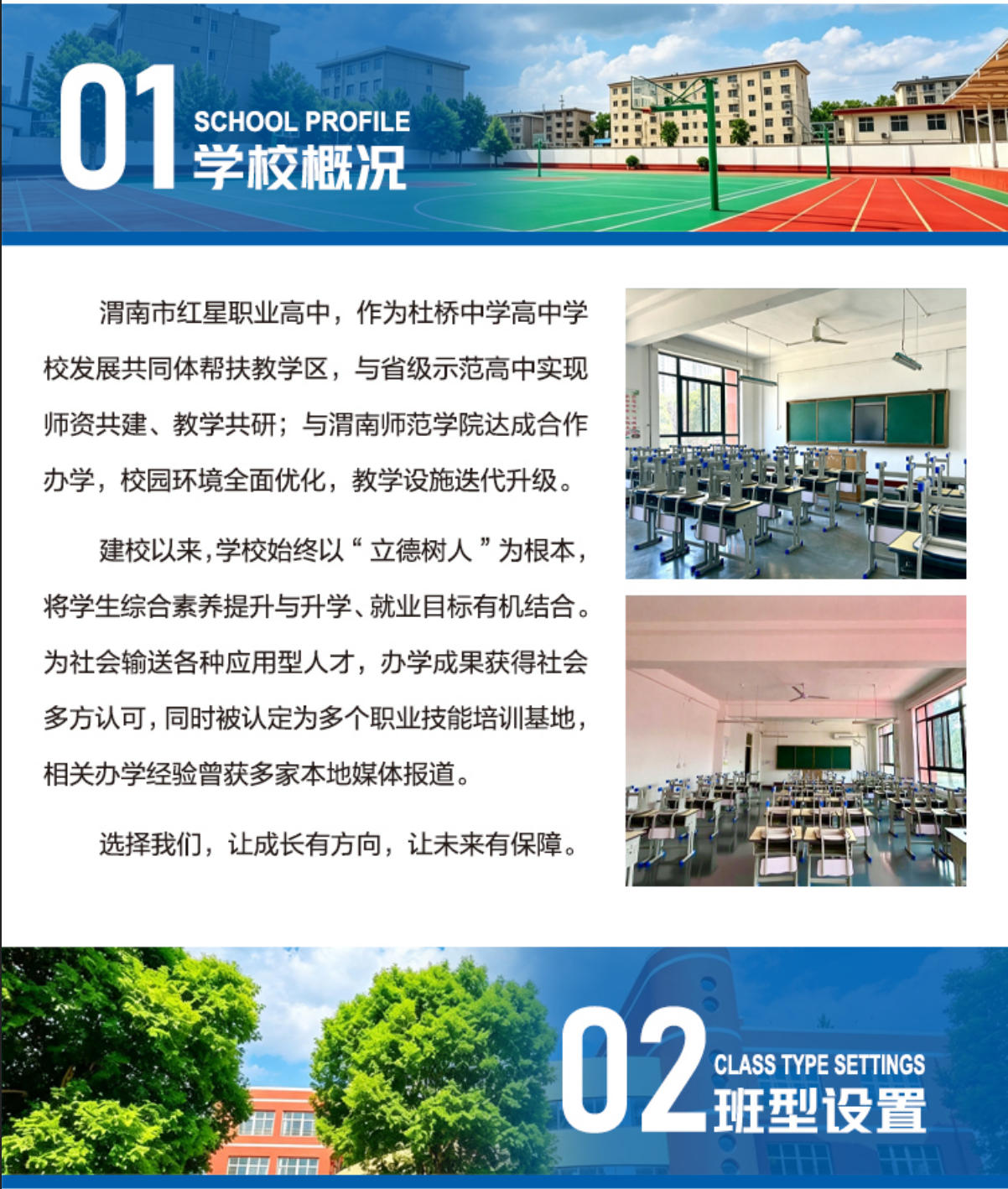 01
SCHOOL PROFILE
学校概况

渭南市红星职业高中，作为杜桥中学高中学校发展共同体帮扶教学区，与省级示范高中实现师资共建、教学共研；与渭南师范学院达成合作办学，校园环境全面优化，教学设施迭代升级。

建校以来，学校始终以“立德树人”为根本，将学生综合素养提升与升学、就业目标有机结合。为社会输送各种应用型人才，办学成果获得社会多方认可，同时被认定为多个职业技能培训基地，相关办学经验曾获多家本地媒体报道。

选择我们，让成长有方向，让未来有保障。

02
CLASS TYPE SETTINGS
班型设置